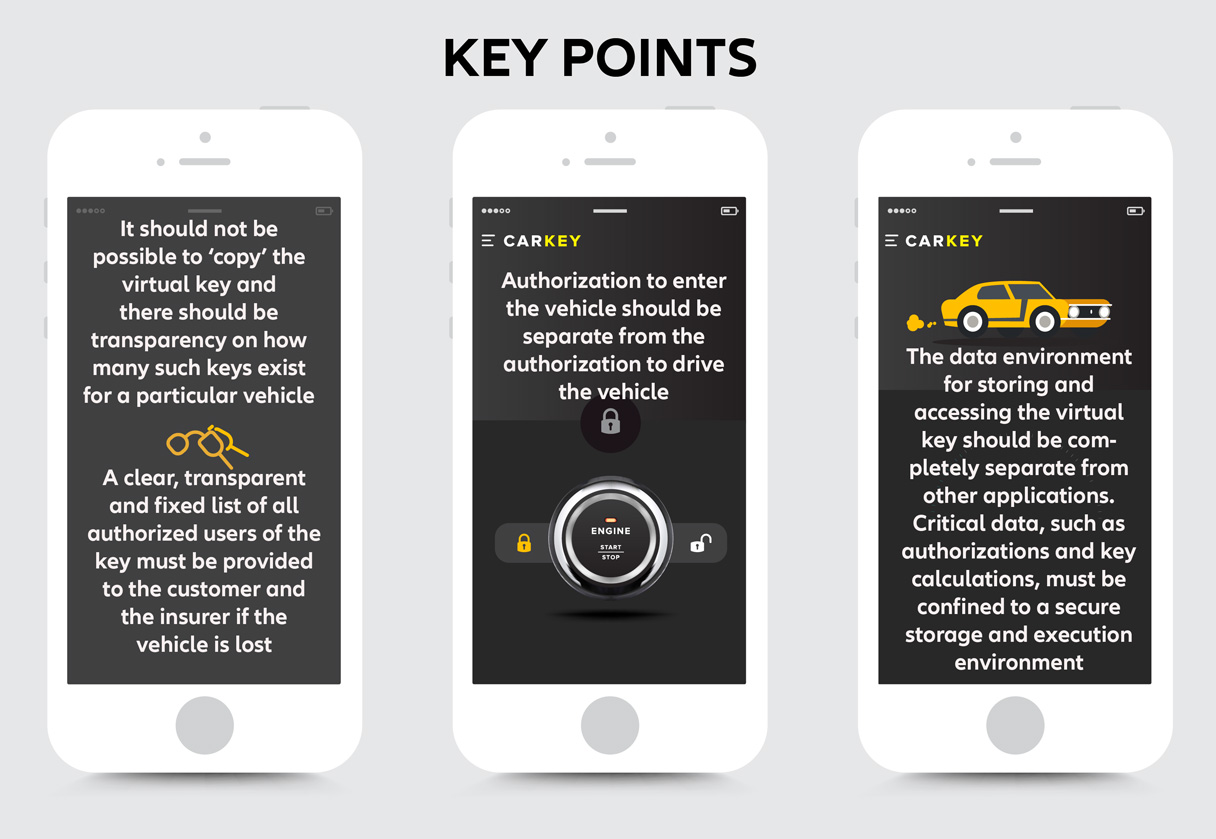 KEY POINTS

It should not be possible to 'copy' the virtual key and there should be transparency on how many such keys exist for a particular vehicle

A clear, transparent and fixed list of all authorized users of the key must be provided to the customer and the insurer if the vehicle is lost

CARKEY

Authorization to enter the vehicle should be separate from the authorization to drive the vehicle

ENGINE
START
STOP

CARKEY

The data environment for storing and accessing the virtual key should be completely separate from other applications. Critical data, such as authorizations and key calculations, must be confined to a secure storage and execution environment